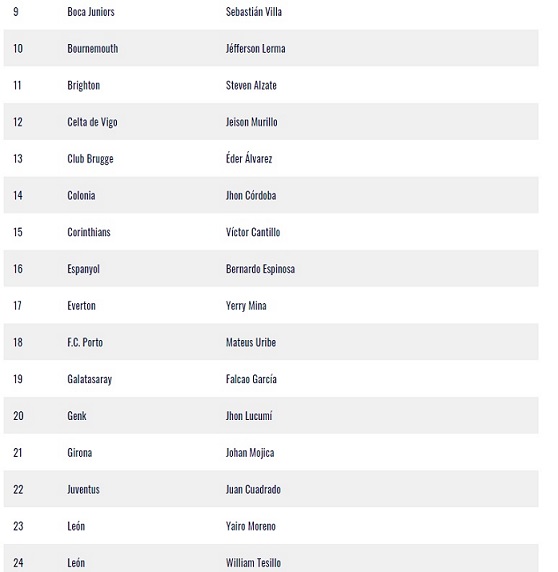 | | | |
|---|---|---|
| 9 | Boca Juniors | Sebastián Villa |
| 10 | Bournemouth | Jéfferson Lerma |
| 11 | Brighton | Steven Alzate |
| 12 | Celta de Vigo | Jeison Murillo |
| 13 | Club Brugge | Éder Álvarez |
| 14 | Colonia | Jhon Córdoba |
| 15 | Corinthians | Víctor Cantillo |
| 16 | Espanyol | Bernardo Espinosa |
| 17 | Everton | Yerry Mina |
| 18 | F.C. Porto | Mateus Uribe |
| 19 | Galatasaray | Falcao García |
| 20 | Genk | Jhon Lucumí |
| 21 | Girona | Johan Mojica |
| 22 | Juventus | Juan Cuadrado |
| 23 | León | Yairo Moreno |
| 24 | León | William Tesillo |